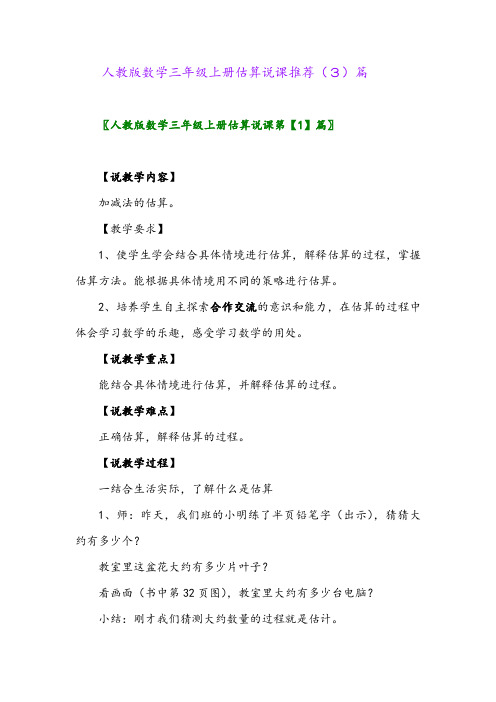 人教版数学三年级上册估算说课推荐（3）篇

〖人教版数学三年级上册估算说课第【1】篇〗

【说教学内容】

加减法的估算。

【教学要求】

1、使学生学会结合具体情境进行估算，解释估算的过程，掌握估算方法。能根据具体情境用不同的策略进行估算。

2、培养学生自主探索合作交流的意识和能力，在估算的过程中体会学习数学的乐趣，感受学习数学的用处。

【说教学重点】

能结合具体情境进行估算，并解释估算的过程。

【说教学难点】

正确估算，解释估算的过程。

【说教学过程】

一结合生活实际，了解什么是估算

1、师：昨天，我们班的小明练了半页铅笔字（出示），猜猜大约有多少个？

教室里这盆花大约有多少片叶子？

看画面（书中第32页图），教室里大约有多少台电脑？

小结：刚才我们猜测大约数量的过程就是估计。